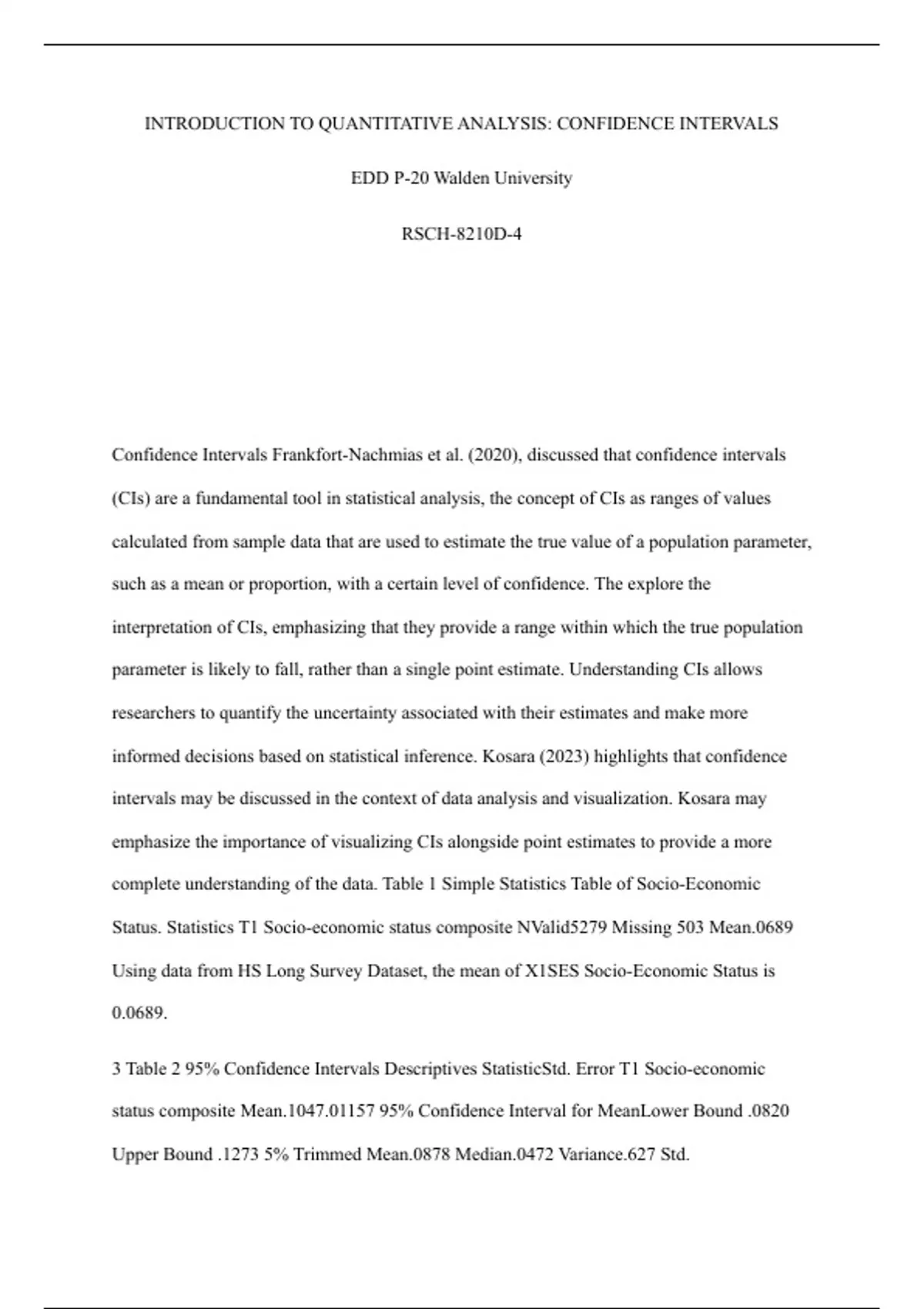 INTRODUCTION TO QUANTITATIVE ANALYSIS: CONFIDENCE INTERVALS

EDD P-20 Walden University

RSCH-8210D-4

Confidence Intervals Frankfort-Nachmias et al. (2020), discussed that confidence intervals (CIs) are a fundamental tool in statistical analysis, the concept of CIs as ranges of values calculated from sample data that are used to estimate the true value of a population parameter, such as a mean or proportion, with a certain level of confidence. The explore the interpretation of CIs, emphasizing that they provide a range within which the true population parameter is likely to fall, rather than a single point estimate. Understanding CIs allows researchers to quantify the uncertainty associated with their estimates and make more informed decisions based on statistical inference. Kosara (2023) highlights that confidence intervals may be discussed in the context of data analysis and visualization. Kosara may emphasize the importance of visualizing CIs alongside point estimates to provide a more complete understanding of the data. Table 1 Simple Statistics Table of Socio-Economic Status. Statistics T1 Socio-economic status composite NValid5279 Missing 503 Mean.0689 Using data from HS Long Survey Dataset, the mean of X1SES Socio-Economic Status is 0.0689.

3 Table 2 95% Confidence Intervals Descriptives StatisticStd. Error T1 Socio-economic status composite Mean.1047.01157 95% Confidence Interval for MeanLower Bound .0820 Upper Bound .1273 5% Trimmed Mean.0878 Median.0472 Variance.627 Std.